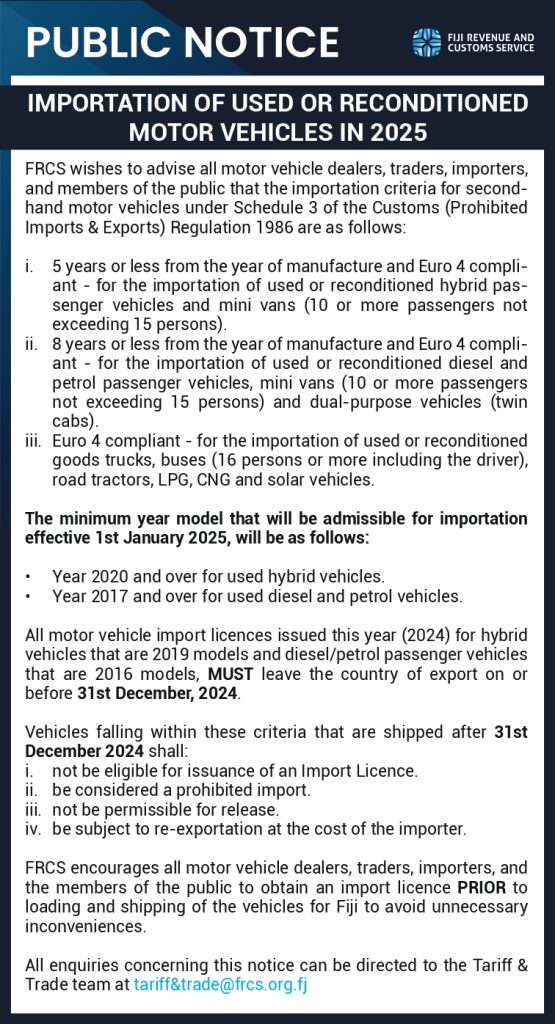 PUBLIC NOTICE

FIJI REVENUE AND CUSTOMS SERVICE

IMPORTATION OF USED OR RECONDITIONED MOTOR VEHICLES IN 2025

FRCS wishes to advise all motor vehicle dealers, traders, importers, and members of the public that the importation criteria for second-hand motor vehicles under Schedule 3 of the Customs (Prohibited Imports & Exports) Regulation 1986 are as follows:

i. 5 years or less from the year of manufacture and Euro 4 compliant - for the importation of used or reconditioned hybrid passenger vehicles and mini vans (10 or more passengers not exceeding 15 persons).
ii. 8 years or less from the year of manufacture and Euro 4 compliant - for the importation of used or reconditioned diesel and petrol passenger vehicles, mini vans (10 or more passengers not exceeding 15 persons) and dual-purpose vehicles (twin cabs).
iii. Euro 4 compliant - for the importation of used or reconditioned goods trucks, buses (16 persons or more including the driver), road tractors, LPG, CNG and solar vehicles.

The minimum year model that will be admissible for importation effective 1st January 2025, will be as follows:

• Year 2020 and over for used hybrid vehicles.
• Year 2017 and over for used diesel and petrol vehicles.

All motor vehicle import licences issued this year (2024) for hybrid vehicles that are 2019 models and diesel/petrol passenger vehicles that are 2016 models, MUST leave the country of export on or before 31st December, 2024.

Vehicles falling within these criteria that are shipped after 31st December 2024 shall:
i. not be eligible for issuance of an Import Licence.
ii. be considered a prohibited import.
iii. not be permissible for release.
iv. be subject to re-exportation at the cost of the importer.

FRCS encourages all motor vehicle dealers, traders, importers, and the members of the public to obtain an import licence PRIOR to loading and shipping of the vehicles for Fiji to avoid unnecessary inconveniences.

All enquiries concerning this notice can be directed to the Tariff & Trade team at tariff&trade@frcs.org.fj